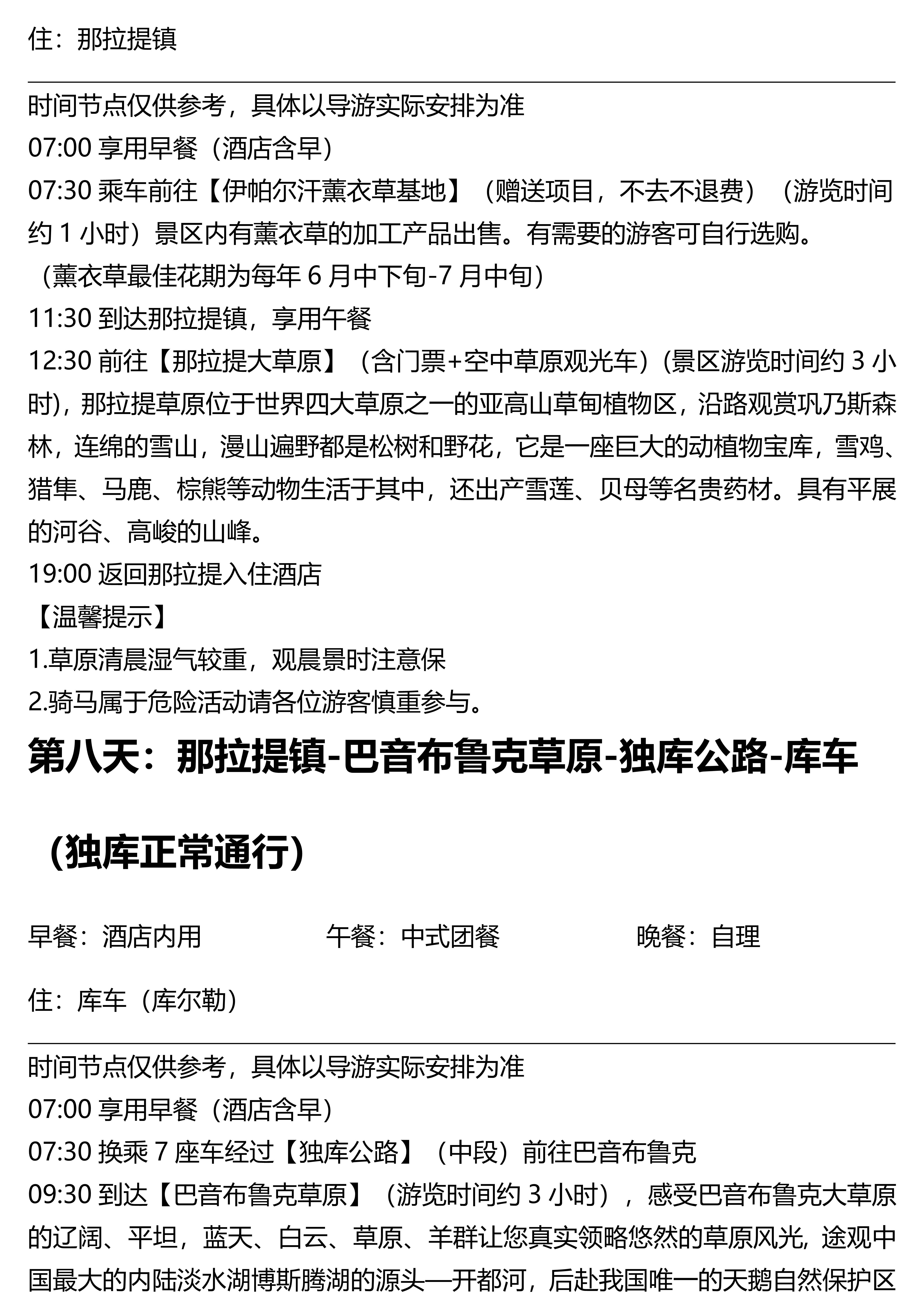 住：那拉提镇

时间节点仅供参考，具体以导游实际安排为准
07:00 享用早餐（酒店含早）
07:30 乘车前往【伊帕尔汗薰衣草基地】（赠送项目，不去不退费）（游览时间约 1 小时）景区内有薰衣草的加工产品出售。有需要的游客可自行选购。
（薰衣草最佳花期为每年 6 月中下旬-7 月中旬）
11:30 到达那拉提镇，享用午餐
12:30 前往【那拉提大草原】（含门票+空中草原观光车）(景区游览时间约 3 小时)，那拉提草原位于世界四大草原之一的亚高山草甸植物区，沿路观赏巩乃斯森林，连绵的雪山，漫山遍野都是松树和野花，它是一座巨大的动植物宝库，雪鸡、猎隼、马鹿、棕熊等动物生活于其中，还出产雪莲、贝母等名贵药材。具有平展的河谷、高峻的山峰。
19:00 返回那拉提入住酒店
【温馨提示】
1.草原清晨湿气较重，观晨景时注意保
2.骑马属于危险活动请各位游客慎重参与。

第八天：那拉提镇-巴音布鲁克草原-独库公路-库车

（独库正常通行）

早餐：酒店内用　　午餐：中式团餐　　晚餐：自理

住：库车（库尔勒）

时间节点仅供参考，具体以导游实际安排为准
07:00 享用早餐（酒店含早）
07:30 换乘 7 座车经过【独库公路】（中段）前往巴音布鲁克
09:30 到达【巴音布鲁克草原】（游览时间约 3 小时），感受巴音布鲁克大草原的辽阔、平坦，蓝天、白云、草原、羊群让您真实领略悠然的草原风光, 途观中国最大的内陆淡水湖博斯腾湖的源头—开都河，后赴我国唯一的天鹅自然保护区